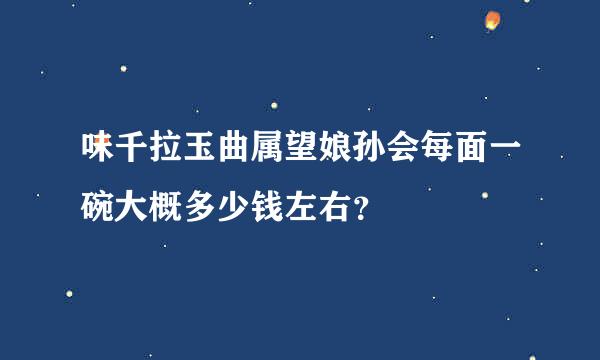 味千拉玉曲属望娘孙会每面一碗大概多少钱左右?